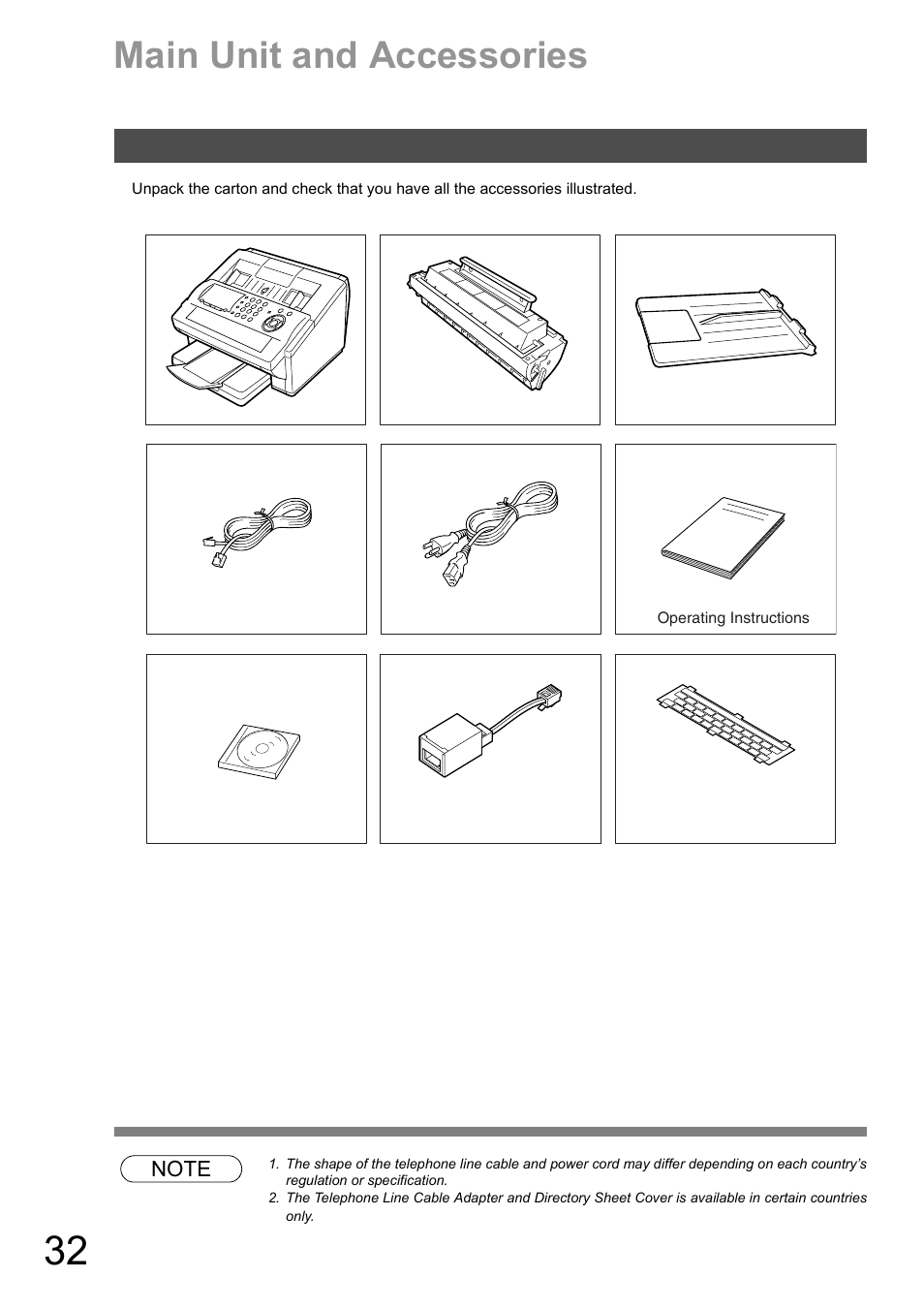 Main Unit and Accessories

Unpack the carton and check that you have all the accessories illustrated.

Operating Instructions

NOTE

1. The shape of the telephone line cable and power cord may differ depending on each country's regulation or specification.
2. The Telephone Line Cable Adapter and Directory Sheet Cover is available in certain countries only.

32